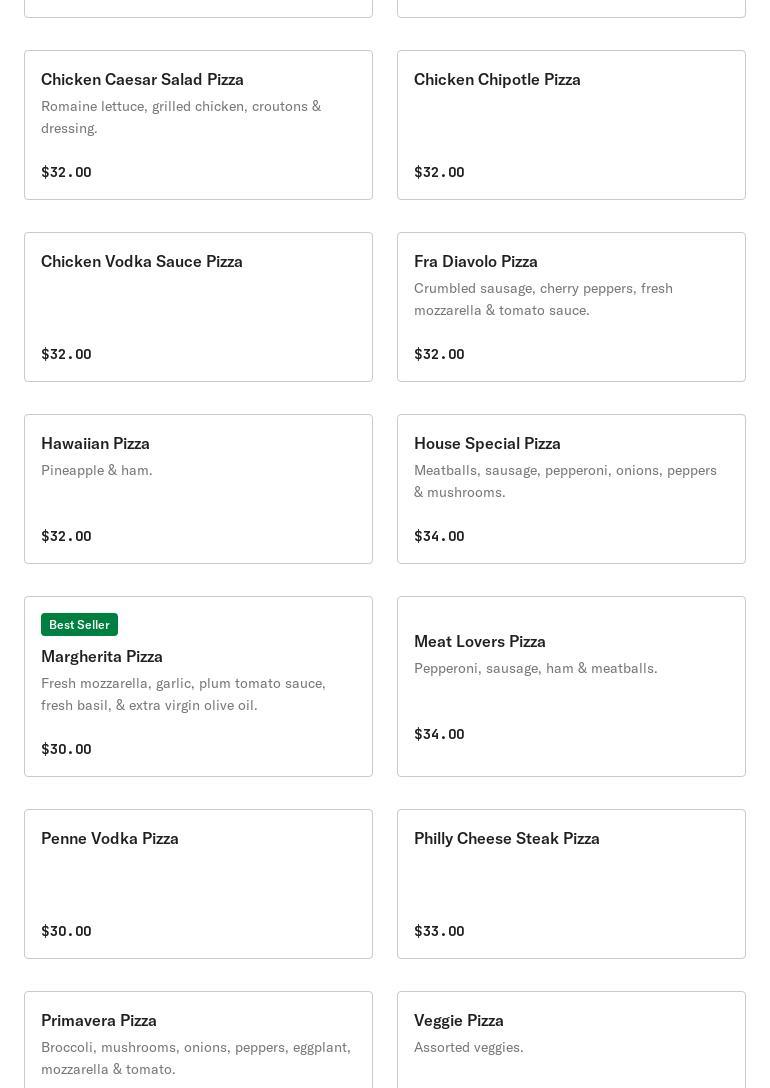 Chicken Caesar Salad Pizza
Romaine lettuce, grilled chicken, croutons & dressing.
$32.00

Chicken Chipotle Pizza
$32.00

Chicken Vodka Sauce Pizza
$32.00

Fra Diavolo Pizza
Crumbled sausage, cherry peppers, fresh mozzarella & tomato sauce.
$32.00

Hawaiian Pizza
Pineapple & ham.
$32.00

House Special Pizza
Meatballs, sausage, pepperoni, onions, peppers & mushrooms.
$34.00

Best Seller
Margherita Pizza
Fresh mozzarella, garlic, plum tomato sauce, fresh basil, & extra virgin olive oil.
$30.00

Meat Lovers Pizza
Pepperoni, sausage, ham & meatballs.
$34.00

Penne Vodka Pizza
$30.00

Philly Cheese Steak Pizza
$33.00

Primavera Pizza
Broccoli, mushrooms, onions, peppers, eggplant, mozzarella & tomato.

Veggie Pizza
Assorted veggies.